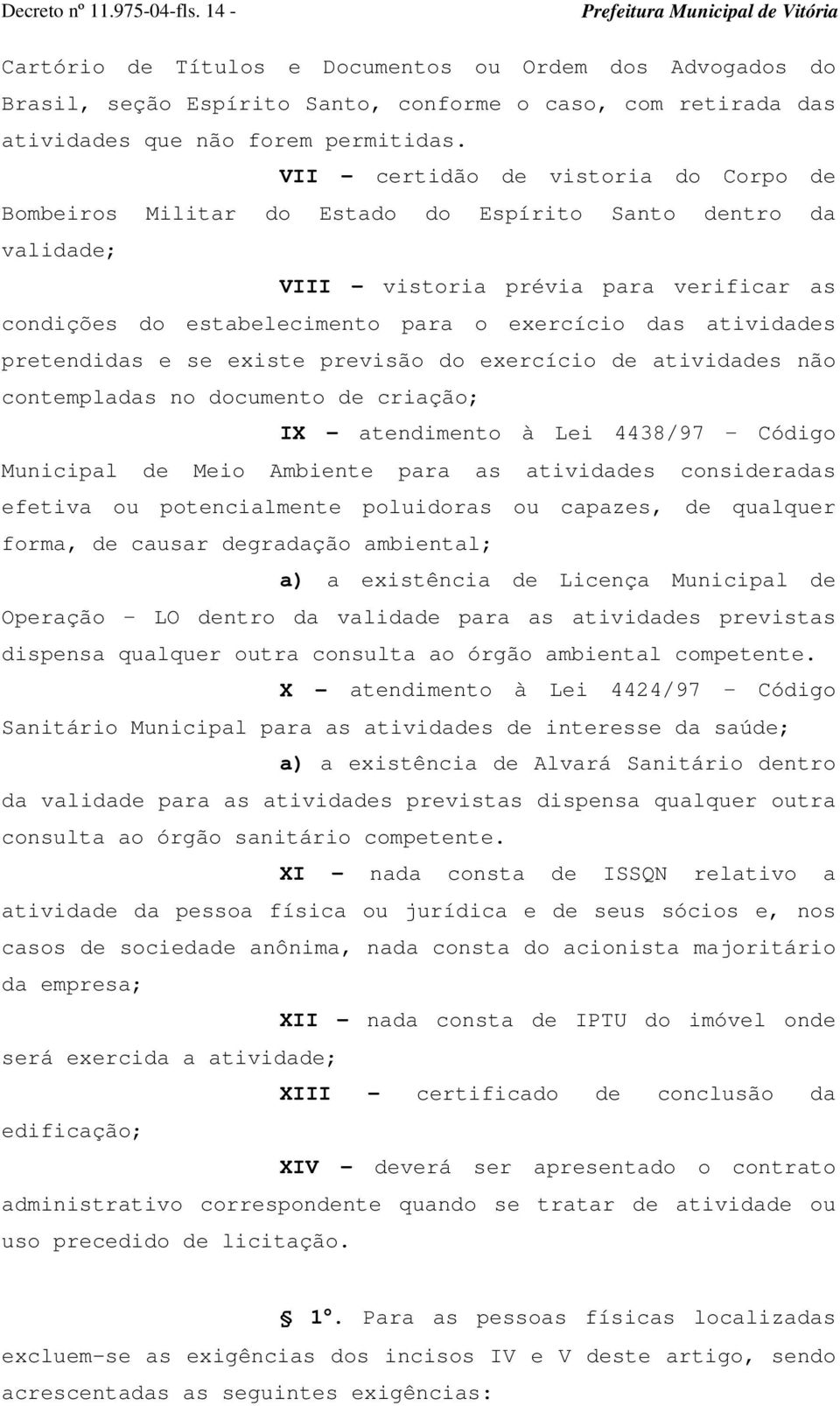 Decreto nº 11.975-04-fls. 14 - Prefeitura Municipal de Vitória

Cartório de Títulos e Documentos ou Ordem dos Advogados do Brasil, seção Espírito Santo, conforme o caso, com retirada das atividades que não forem permitidas.

VII – certidão de vistoria do Corpo de Bombeiros Militar do Estado do Espírito Santo dentro da validade;

VIII – vistoria prévia para verificar as condições do estabelecimento para o exercício das atividades pretendidas e se existe previsão do exercício de atividades não contempladas no documento de criação;

IX – atendimento à Lei 4438/97 – Código Municipal de Meio Ambiente para as atividades consideradas efetiva ou potencialmente poluidoras ou capazes, de qualquer forma, de causar degradação ambiental;

a) a existência de Licença Municipal de Operação – LO dentro da validade para as atividades previstas dispensa qualquer outra consulta ao órgão ambiental competente.

X – atendimento à Lei 4424/97 – Código Sanitário Municipal para as atividades de interesse da saúde;

a) a existência de Alvará Sanitário dentro da validade para as atividades previstas dispensa qualquer outra consulta ao órgão sanitário competente.

XI – nada consta de ISSQN relativo a atividade da pessoa física ou jurídica e de seus sócios e, nos casos de sociedade anônima, nada consta do acionista majoritário da empresa;

XII – nada consta de IPTU do imóvel onde será exercida a atividade;

XIII – certificado de conclusão da edificação;

XIV – deverá ser apresentado o contrato administrativo correspondente quando se tratar de atividade ou uso precedido de licitação.

§ 1º. Para as pessoas físicas localizadas excluem-se as exigências dos incisos IV e V deste artigo, sendo acrescentadas as seguintes exigências: